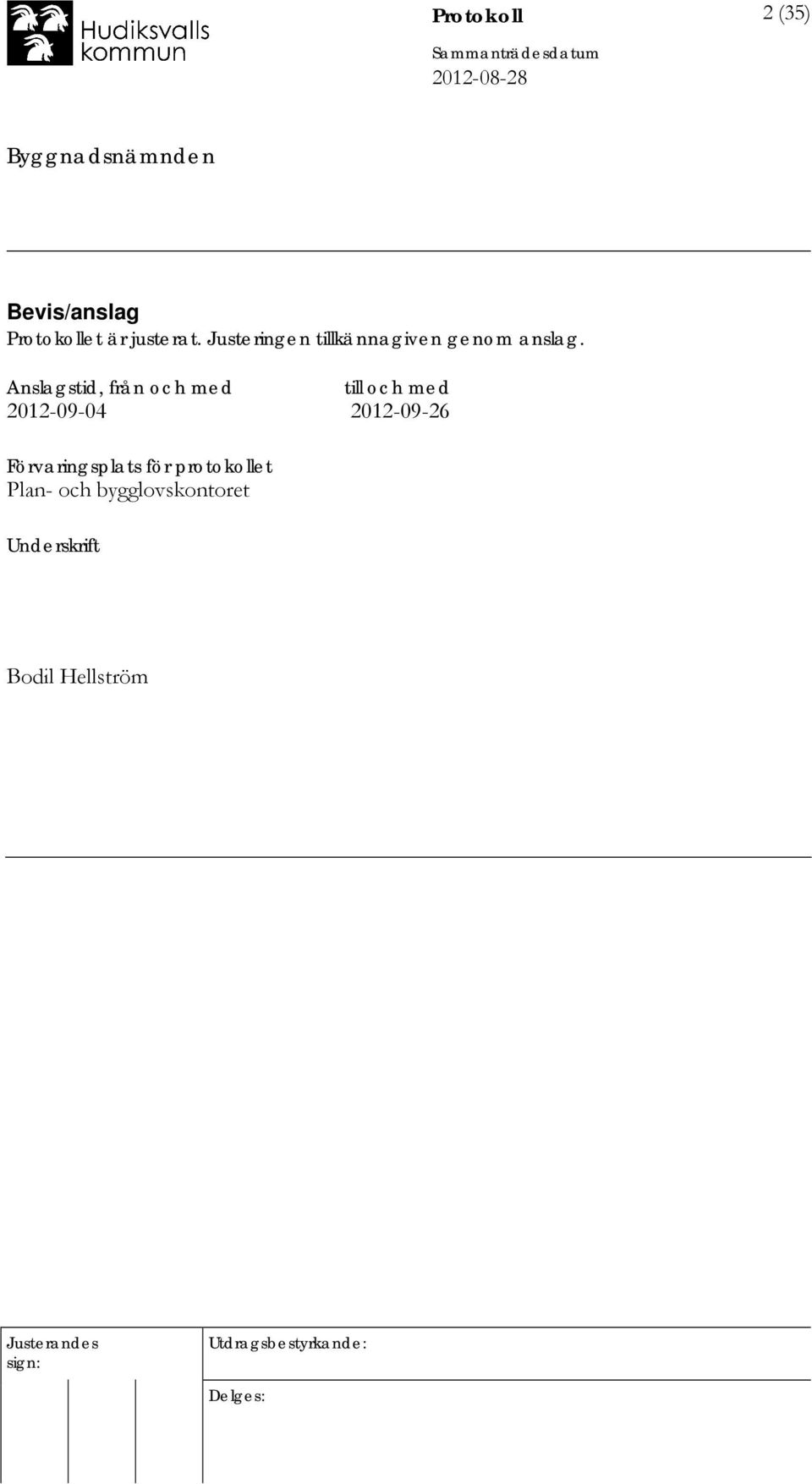 Hudiksvalls kommun

Protokoll

2 (35)

Sammanträdesdatum
2012-08-28

Byggnadsnämnden

Bevis/anslag
Protokollet är justerat. Justeringen tillkännagiven genom anslag.

Anslagstid, från och med 2012-09-04

till och med 2012-09-26

Förvaringsplats för protokollet
Plan- och bygglovskontoret

Underskrift

Bodil Hellström

Justerandes sign:

Utdragsbestyrkande:

Delges: